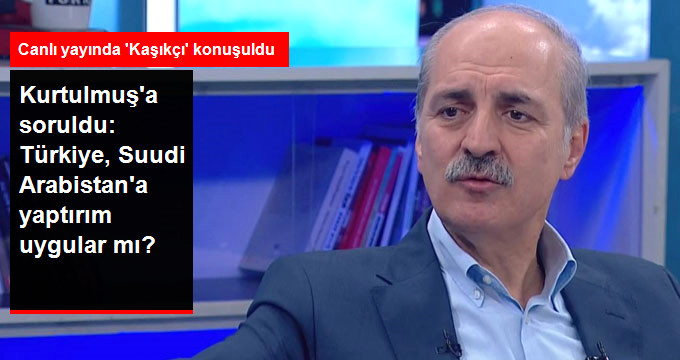 Canlı yayında 'Kaşıkçı' konuşuldu

Kurtulmuş'a soruldu: Türkiye, Suudi Arabistan'a yaptırım uygular mı?